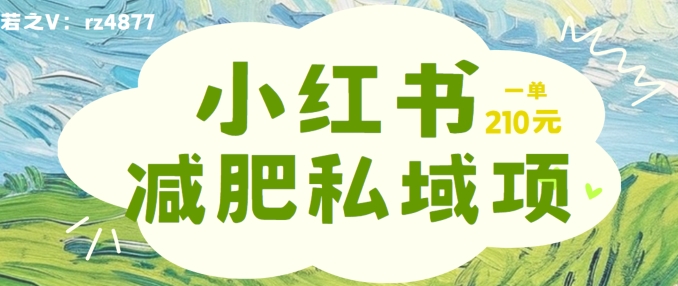 若之V：rz4877

小红书

一单
210元

减肥私域项